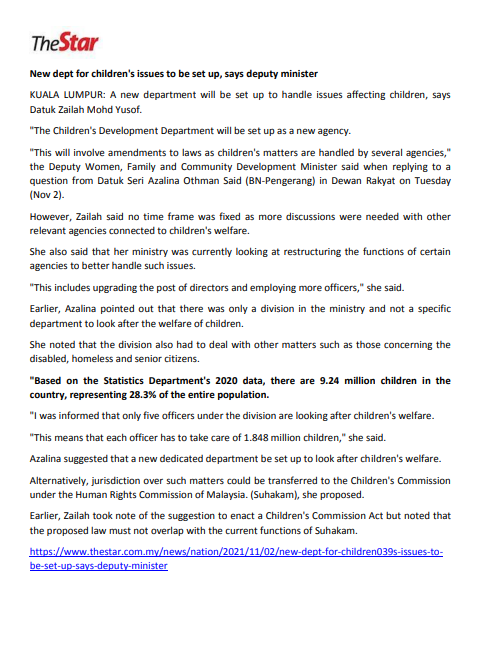 TheStar

New dept for children's issues to be set up, says deputy minister

KUALA LUMPUR: A new department will be set up to handle issues affecting children, says Datuk Zailah Mohd Yusof.

"The Children's Development Department will be set up as a new agency.

"This will involve amendments to laws as children's matters are handled by several agencies," the Deputy Women, Family and Community Development Minister said when replying to a question from Datuk Seri Azalina Othman Said (BN-Pengerang) in Dewan Rakyat on Tuesday (Nov 2).

However, Zailah said no time frame was fixed as more discussions were needed with other relevant agencies connected to children's welfare.

She also said that her ministry was currently looking at restructuring the functions of certain agencies to better handle such issues.

"This includes upgrading the post of directors and employing more officers," she said.

Earlier, Azalina pointed out that there was only a division in the ministry and not a specific department to look after the welfare of children.

She noted that the division also had to deal with other matters such as those concerning the disabled, homeless and senior citizens.

"Based on the Statistics Department's 2020 data, there are 9.24 million children in the country, representing 28.3% of the entire population.

"I was informed that only five officers under the division are looking after children's welfare.

"This means that each officer has to take care of 1.848 million children," she said.

Azalina suggested that a new dedicated department be set up to look after children's welfare.

Alternatively, jurisdiction over such matters could be transferred to the Children's Commission under the Human Rights Commission of Malaysia. (Suhakam), she proposed.

Earlier, Zailah took note of the suggestion to enact a Children's Commission Act but noted that the proposed law must not overlap with the current functions of Suhakam.

https://www.thestar.com.my/news/nation/2021/11/02/new-dept-for-children039s-issues-to-be-set-up-says-deputy-minister